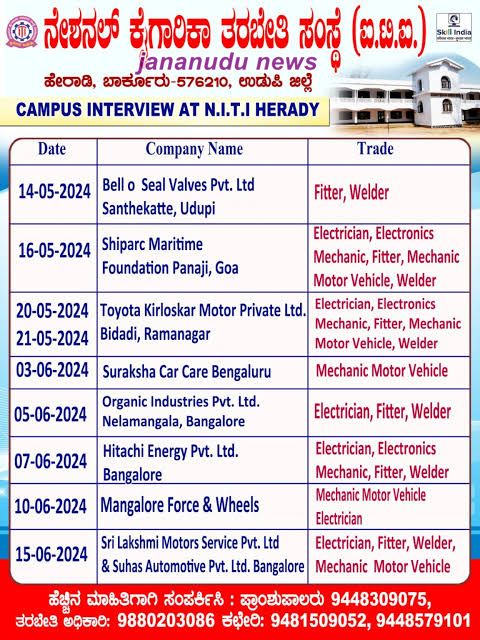 ನೇಶನಲ್ ಕೈಗಾರಿಕಾ ತರಬೇತಿ ಸಂಸ್ಥೆ (ಐ.ಟಿ.ಐ.)

Skill India

jananudu news

ಹೇರಾಡಿ, ಬಾರ್ಕೂರು-576210, ಉಡುಪಿ ಜಿಲ್ಲೆ

CAMPUS INTERVIEW AT N.I.T.I HERADY

| Date | Company Name | Trade |
|---|---|---|
| 14-05-2024 | Bell o Seal Valves Pvt. Ltd Santhekatte, Udupi | Fitter, Welder |
| 16-05-2024 | Shiparc Maritime Foundation Panaji, Goa | Electrician, Electronics Mechanic, Fitter, Mechanic Motor Vehicle, Welder |
| 20-05-2024 21-05-2024 | Toyota Kirloskar Motor Private Ltd. Bidadi, Ramanagar | Electrician, Electronics Mechanic, Fitter, Mechanic Motor Vehicle, Welder |
| 03-06-2024 | Suraksha Car Care Bengaluru | Mechanic Motor Vehicle |
| 05-06-2024 | Organic Industries Pvt. Ltd. Nelamangala, Bangalore | Electrician, Fitter, Welder |
| 07-06-2024 | Hitachi Energy Pvt. Ltd. Bangalore | Electrician, Electronics Mechanic, Fitter, Welder |
| 10-06-2024 | Mangalore Force & Wheels | Mechanic Motor Vehicle Electrician |
| 15-06-2024 | Sri Lakshmi Motors Service Pvt. Ltd & Suhas Automotive Pvt. Ltd. Bangalore | Electrician, Fitter, Welder, Mechanic Motor Vehicle |

ಹೆಚ್ಚಿನ ಮಾಹಿತಿಗಾಗಿ ಸಂಪರ್ಕಿಸಿ : ಪ್ರಾಂಶುಪಾಲರು 9448309075,
ತರಬೇತಿ ಅಧಿಕಾರಿ: 9880203086 ಕಛೇರಿ: 9481509052, 9448579101